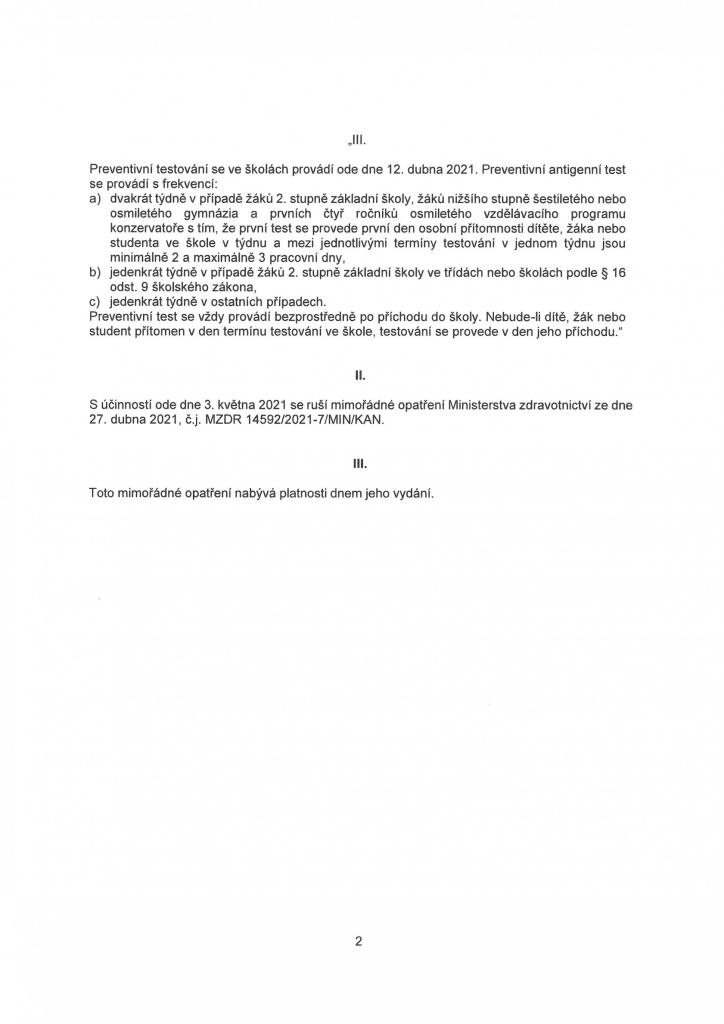 „III.

Preventivní testování se ve školách provádí ode dne 12. dubna 2021. Preventivní antigenní test se provádí s frekvencí:
a) dvakrát týdně v případě žáků 2. stupně základní školy, žáků nižšího stupně šestiletého nebo osmiletého gymnázia a prvních čtyř ročníků osmiletého vzdělávacího programu konzervatoře s tím, že první test se provede první den osobní přítomnosti dítěte, žáka nebo studenta ve škole v týdnu a mezi jednotlivými termíny testování v jednom týdnu jsou minimálně 2 a maximálně 3 pracovní dny,
b) jedenkrát týdně v případě žáků 2. stupně základní školy ve třídách nebo školách podle § 16 odst. 9 školského zákona,
c) jedenkrát týdně v ostatních případech.
Preventivní test se vždy provádí bezprostředně po příchodu do školy. Nebude-li dítě, žák nebo student přítomen v den termínu testování ve škole, testování se provede v den jeho příchodu.“

II.

S účinností ode dne 3. května 2021 se ruší mimořádné opatření Ministerstva zdravotnictví ze dne 27. dubna 2021, č.j. MZDR 14592/2021-7/MIN/KAN.

III.

Toto mimořádné opatření nabývá platnosti dnem jeho vydání.

2